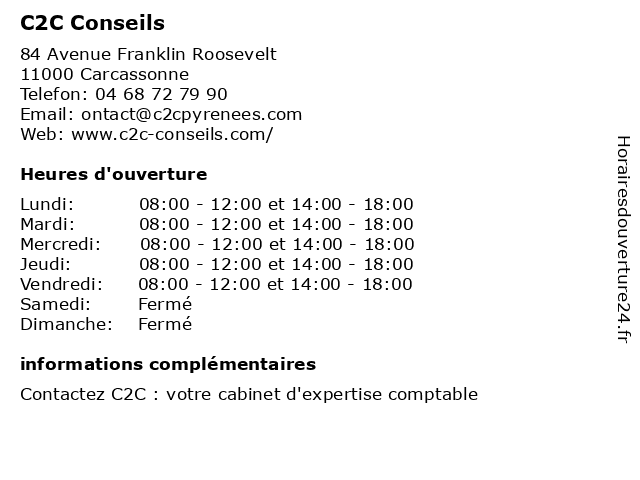 C2C Conseils

84 Avenue Franklin Roosevelt
11000 Carcassonne
Telefon: 04 68 72 79 90
Email: ontact@c2cpyrenees.com
Web: www.c2c-conseils.com/

Heures d'ouverture

| | |
|---|---|
| Lundi: | 08:00 - 12:00 et 14:00 - 18:00 |
| Mardi: | 08:00 - 12:00 et 14:00 - 18:00 |
| Mercredi: | 08:00 - 12:00 et 14:00 - 18:00 |
| Jeudi: | 08:00 - 12:00 et 14:00 - 18:00 |
| Vendredi: | 08:00 - 12:00 et 14:00 - 18:00 |
| Samedi: | Fermé |
| Dimanche: | Fermé |

informations complémentaires

Contactez C2C : votre cabinet d'expertise comptable

Horairesdouverture24.fr